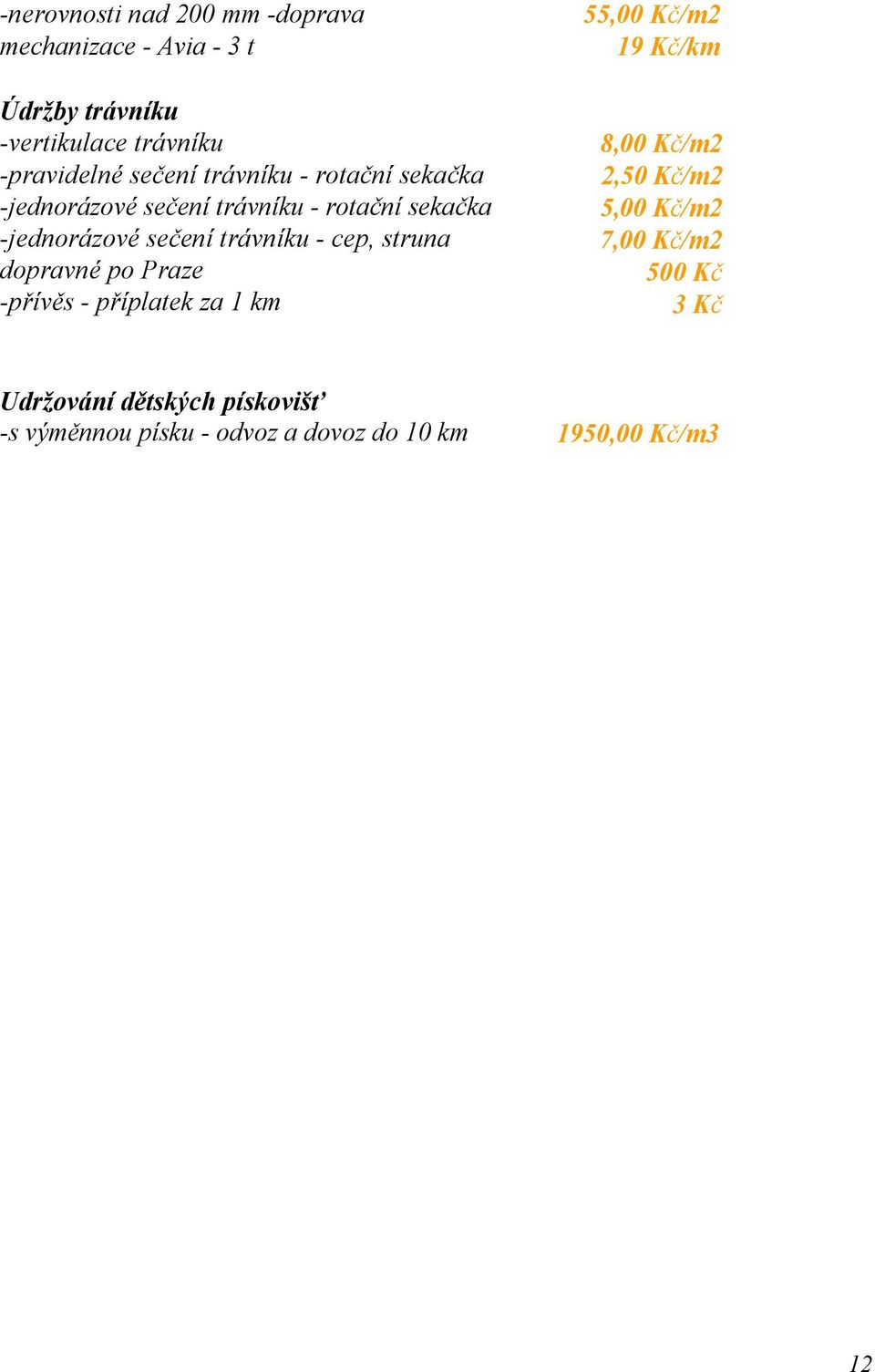 -nerovnosti nad 200 mm -doprava 55,00 Kč/m2
mechanizace - Avia - 3 t 19 Kč/km

Údržby trávníku
-vertikulace trávníku 8,00 Kč/m2
-pravidelné sečení trávníku - rotační sekačka 2,50 Kč/m2
-jednorázové sečení trávníku - rotační sekačka 5,00 Kč/m2
-jednorázové sečení trávníku - cep, struna 7,00 Kč/m2
dopravné po Praze 500 Kč
-přívěs - příplatek za 1 km 3 Kč

Udržování dětských pískovišť
-s výměnnou písku - odvoz a dovoz do 10 km 1950,00 Kč/m3

12